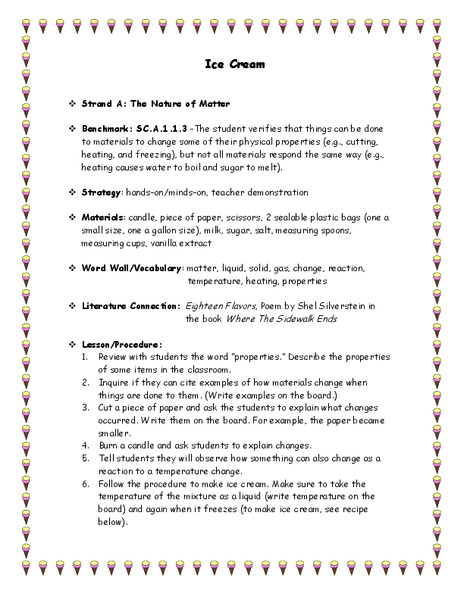 Ice Cream

❖ Strand A: The Nature of Matter

❖ Benchmark: SC.A.1.1.3 - The student verifies that things can be done to materials to change some of their physical properties (e.g., cutting, heating, and freezing), but not all materials respond the same way (e.g., heating causes water to boil and sugar to melt).

❖ Strategy: hands-on/minds-on, teacher demonstration

❖ Materials: candle, piece of paper, scissors, 2 sealable plastic bags (one a small size, one a gallon size), milk, sugar, salt, measuring spoons, measuring cups, vanilla extract

❖ Word Wall/Vocabulary: matter, liquid, solid, gas, change, reaction, temperature, heating, properties

❖ Literature Connection: Eighteen Flavors, Poem by Shel Silverstein in the book Where The Sidewalk Ends

❖ Lesson/Procedure:
1. Review with students the word "properties." Describe the properties of some items in the classroom.
2. Inquire if they can cite examples of how materials change when things are done to them. (Write examples on the board.)
3. Cut a piece of paper and ask the students to explain what changes occurred. Write them on the board. For example, the paper became smaller.
4. Burn a candle and ask students to explain changes.
5. Tell students they will observe how something can also change as a reaction to a temperature change.
6. Follow the procedure to make ice cream. Make sure to take the temperature of the mixture as a liquid (write temperature on the board) and again when it freezes (to make ice cream, see recipe below).